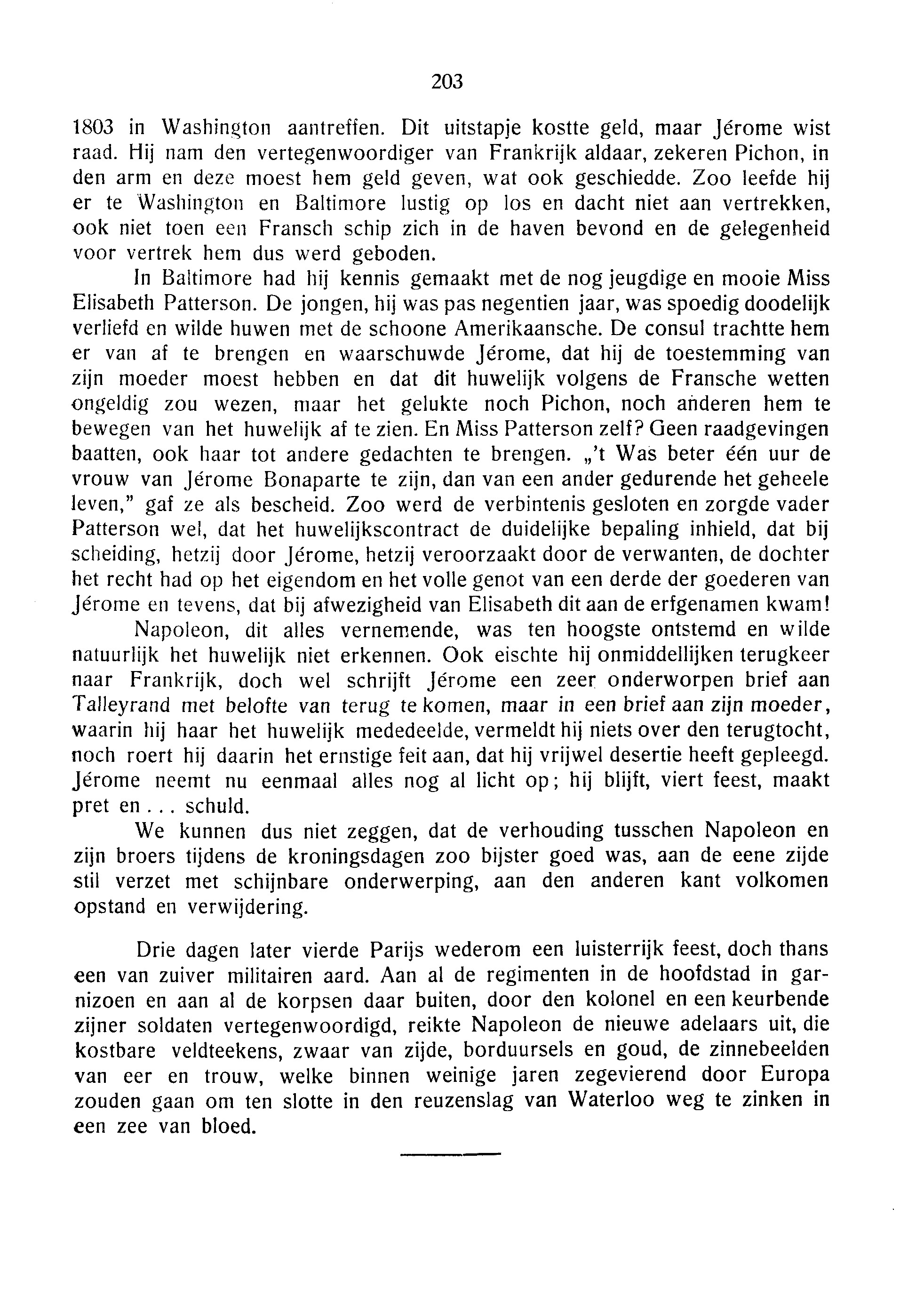 203

1803 in Washington aantreffen. Dit uitstapje kostte geld, maar Jérome wist raad. Hij nam den vertegenwoordiger van Frankrijk aldaar, zekeren Pichon, in den arm en deze moest hem geld geven, wat ook geschiedde. Zoo leefde hij er te Washington en Baltimore lustig op los en dacht niet aan vertrekken, ook niet toen een Fransch schip zich in de haven bevond en de gelegenheid voor vertrek hem dus werd geboden.

In Baltimore had hij kennis gemaakt met de nog jeugdige en mooie Miss Elisabeth Patterson. De jongen, hij was pas negentien jaar, was spoedig doodelijk verliefd en wilde huwen met de schoone Amerikaansche. De consul trachtte hem er van af te brengen en waarschuwde Jérome, dat hij de toestemming van zijn moeder moest hebben en dat dit huwelijk volgens de Fransche wetten ongeldig zou wezen, maar het gelukte noch Pichon, noch anderen hem te bewegen van het huwelijk af te zien. En Miss Patterson zelf? Geen raadgevingen baatten, ook haar tot andere gedachten te brengen. „'t Was beter één uur de vrouw van Jérome Bonaparte te zijn, dan van een ander gedurende het geheele leven," gaf ze als bescheid. Zoo werd de verbintenis gesloten en zorgde vader Patterson wel, dat het huwelijkscontract de duidelijke bepaling inhield, dat bij scheiding, hetzij door Jérome, hetzij veroorzaakt door de verwanten, de dochter het recht had op het eigendom en het volle genot van een derde der goederen van Jérome en tevens, dat bij afwezigheid van Elisabeth dit aan de erfgenamen kwam!

Napoleon, dit alles vernemende, was ten hoogste ontstemd en wilde natuurlijk het huwelijk niet erkennen. Ook eischte hij onmiddellijken terugkeer naar Frankrijk, doch wel schrijft Jérome een zeer onderworpen brief aan Talleyrand met belofte van terug te komen, maar in een brief aan zijn moeder, waarin hij haar het huwelijk mededeelde, vermeldt hij niets over den terugtocht, noch roert hij daarin het ernstige feit aan, dat hij vrijwel desertie heeft gepleegd. Jérome neemt nu eenmaal alles nog al licht op; hij blijft, viert feest, maakt pret en . . . schuld.

We kunnen dus niet zeggen, dat de verhouding tusschen Napoleon en zijn broers tijdens de kroningsdagen zoo bijster goed was, aan de eene zijde stil verzet met schijnbare onderwerping, aan den anderen kant volkomen opstand en verwijdering.

Drie dagen later vierde Parijs wederom een luisterrijk feest, doch thans een van zuiver militairen aard. Aan al de regimenten in de hoofdstad in garnizoen en aan al de korpsen daar buiten, door den kolonel en een keurbende zijner soldaten vertegenwoordigd, reikte Napoleon de nieuwe adelaars uit, die kostbare veldteekens, zwaar van zijde, borduursels en goud, de zinnebeelden van eer en trouw, welke binnen weinige jaren zegevierend door Europa zouden gaan om ten slotte in den reuzenslag van Waterloo weg te zinken in een zee van bloed.